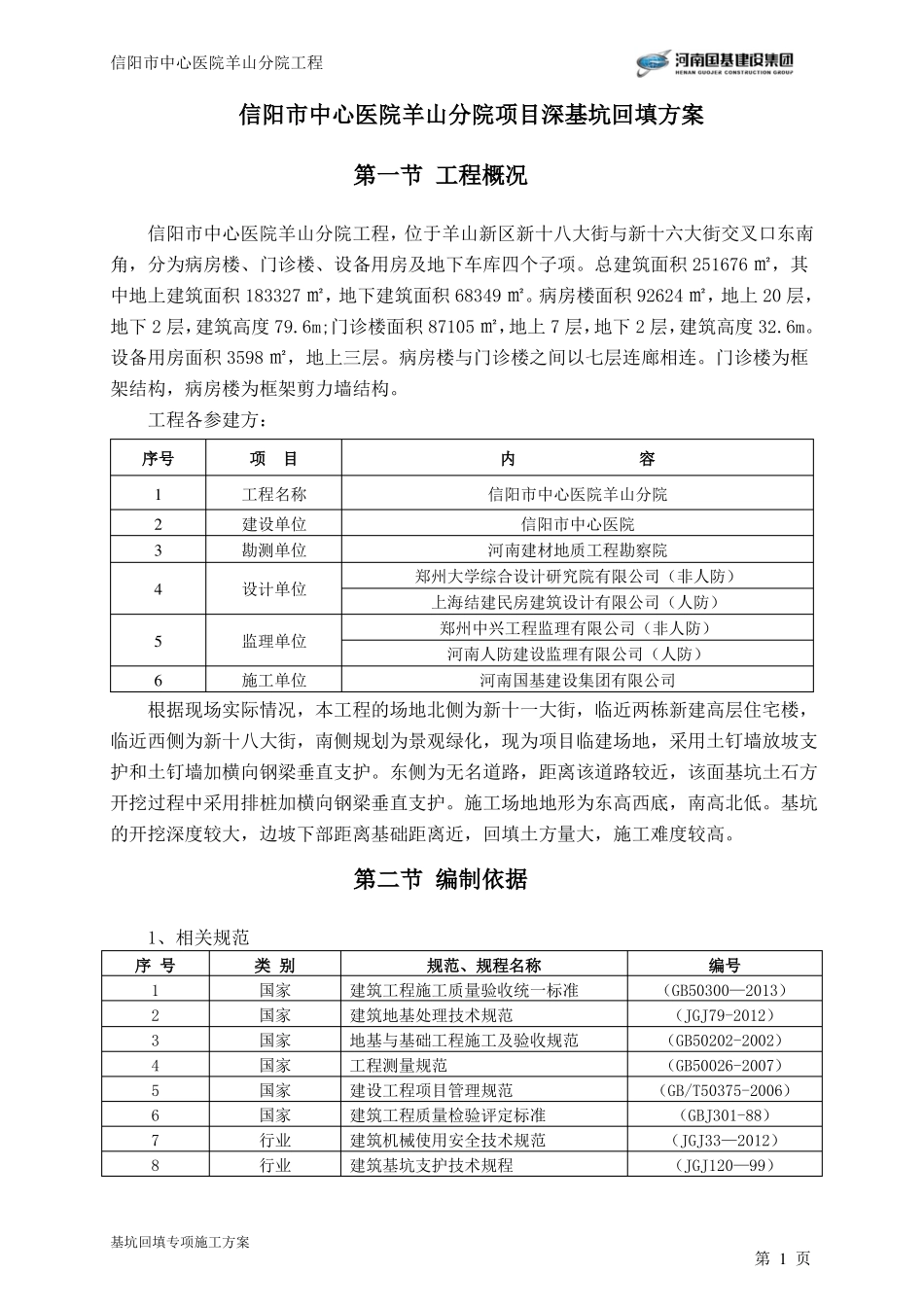 信阳市中心医院羊山分院工程

河南国基建设集团
HENAN GUOJI CONSTRUCTION GROUP

信阳市中心医院羊山分院项目深基坑回填方案

第一节 工程概况

信阳市中心医院羊山分院工程，位于羊山新区新十八大街与新十六大街交叉口东南角，分为病房楼、门诊楼、设备用房及地下车库四个子项。总建筑面积 251676 ㎡，其中地上建筑面积 183327 ㎡，地下建筑面积 68349 ㎡。病房楼面积 92624 ㎡，地上 20 层，地下 2 层，建筑高度 79.6m;门诊楼面积 87105 ㎡，地上 7 层，地下 2 层，建筑高度 32.6m。设备用房面积 3598 ㎡，地上三层。病房楼与门诊楼之间以七层连廊相连。门诊楼为框架结构，病房楼为框架剪力墙结构。

工程各参建方：

| 序号 | 项 目 | 内 容 |
|---|---|---|
| 1 | 工程名称 | 信阳市中心医院羊山分院 |
| 2 | 建设单位 | 信阳市中心医院 |
| 3 | 勘测单位 | 河南建材地质工程勘察院 |
| 4 | 设计单位 | 郑州大学综合设计研究院有限公司（非人防） |
|  |  | 上海结建民房建筑设计有限公司（人防） |
| 5 | 监理单位 | 郑州中兴工程监理有限公司（非人防） |
|  |  | 河南人防建设监理有限公司（人防） |
| 6 | 施工单位 | 河南国基建设集团有限公司 |

根据现场实际情况，本工程的场地北侧为新十一大街，临近两栋新建高层住宅楼，临近西侧为新十八大街，南侧规划为景观绿化，现为项目临建场地，采用土钉墙放坡支护和土钉墙加横向钢梁垂直支护。东侧为无名道路，距离该道路较近，该面基坑土石方开挖过程中采用排桩加横向钢梁垂直支护。施工场地地形为东高西底，南高北低。基坑的开挖深度较大，边坡下部距离基础距离近，回填土方量大，施工难度较高。

第二节 编制依据

1、相关规范

| 序 号 | 类 别 | 规范、规程名称 | 编号 |
|---|---|---|---|
| 1 | 国家 | 建筑工程施工质量验收统一标准 | （GB50300—2013） |
| 2 | 国家 | 建筑地基处理技术规范 | （JGJ79-2012） |
| 3 | 国家 | 地基与基础工程施工及验收规范 | （GB50202-2002） |
| 4 | 国家 | 工程测量规范 | （GB50026-2007） |
| 5 | 国家 | 建设工程项目管理规范 | （GB/T50375-2006） |
| 6 | 国家 | 建筑工程质量检验评定标准 | （GBJ301-88） |
| 7 | 行业 | 建筑机械使用安全技术规范 | （JGJ33—2012） |
| 8 | 行业 | 建筑基坑支护技术规程 | （JGJ120—99） |

基坑回填专项施工方案

第 1 页